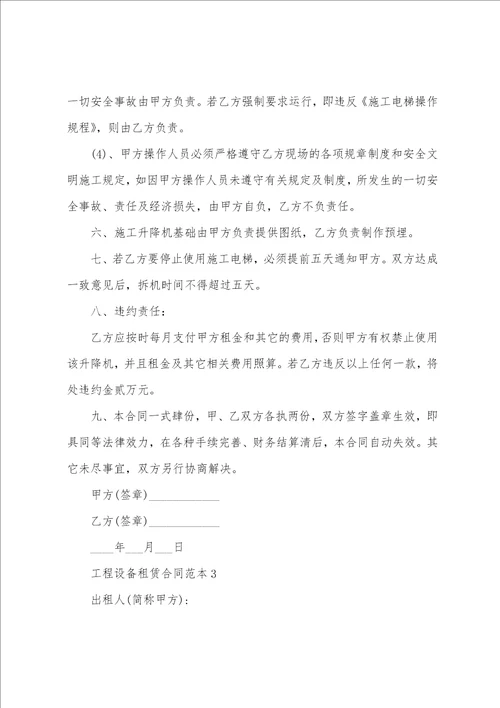 一切安全事故由甲方负责。若乙方强制要求运行，即违反《施工电梯操作规程》，则由乙方负责。

(4)、甲方操作人员必须严格遵守乙方现场的各项规章制度和安全文明施工规定，如因甲方操作人员未遵守有关规定及制度，所发生的一切安全事故、责任及经济损失，由甲方自负，乙方不负责任。

六、施工升降机基础由甲方负责提供图纸，乙方负责制作预埋。

七、若乙方要停止使用施工电梯，必须提前五天通知甲方。双方达成一致意见后，拆机时间不得超过五天。

八、违约责任：

乙方应按时每月支付甲方租金和其它的费用，否则甲方有权禁止使用该升降机，并且租金及其它相关费用照算。若乙方违反以上任何一款，将处违约金贰万元。

九、本合同一式肆份，甲、乙双方各执两份，双方签字盖章生效，即具同等法律效力，在各种手续完善、财务结算清后，本合同自动失效。其它未尽事宜，双方另行协商解决。

甲方(签章)____________

乙方(签章)____________

____年___月___日

工程设备租赁合同范本3

出租人(简称甲方)：